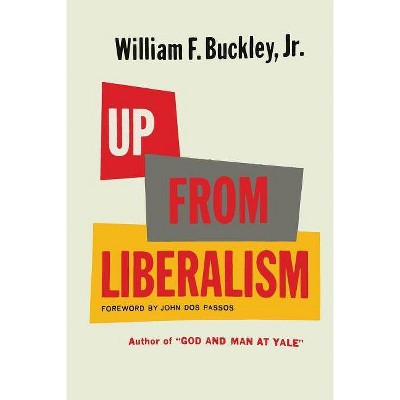 William F. Buckley, Jr.

UP
FROM
LIBERALISM

FOREWORD BY JOHN DOS PASSOS

Author of "GOD AND MAN AT YALE"